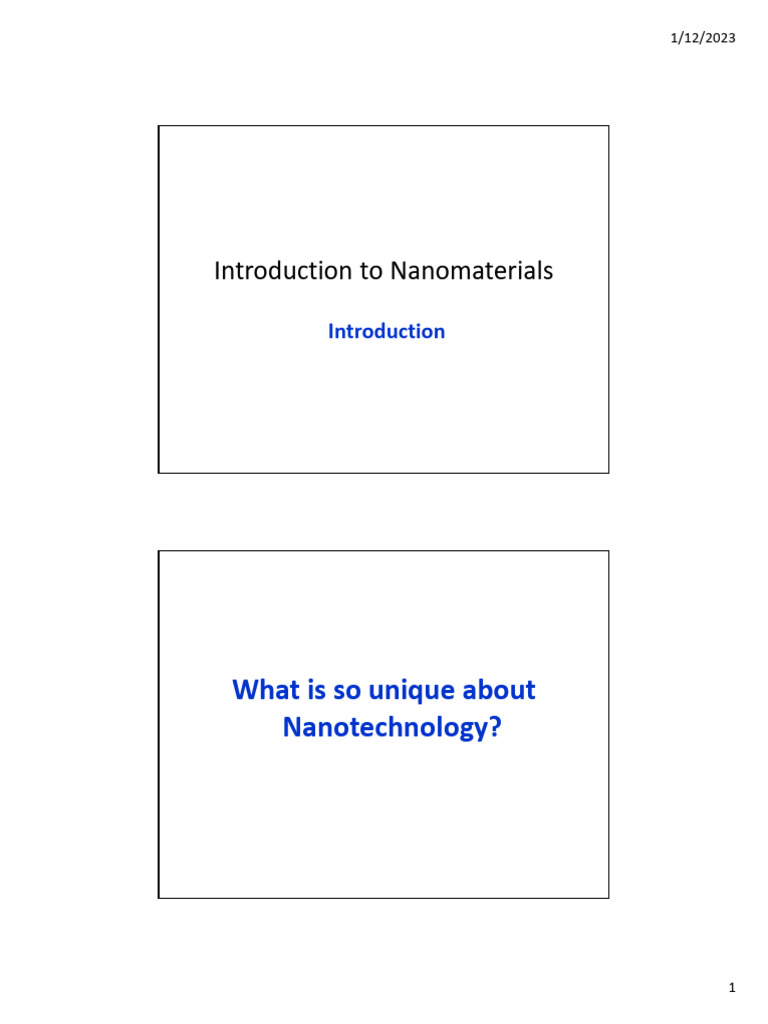 1/12/2023

Introduction to Nanomaterials

Introduction

What is so unique about Nanotechnology?

1